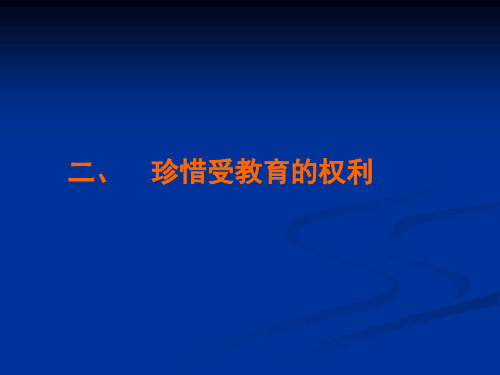 二、 珍惜受教育的权利